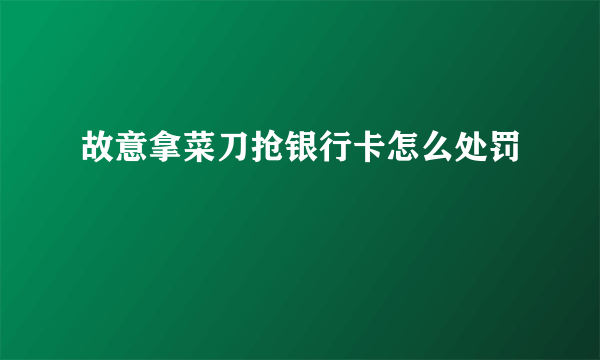 故意拿菜刀抢银行卡怎么处罚